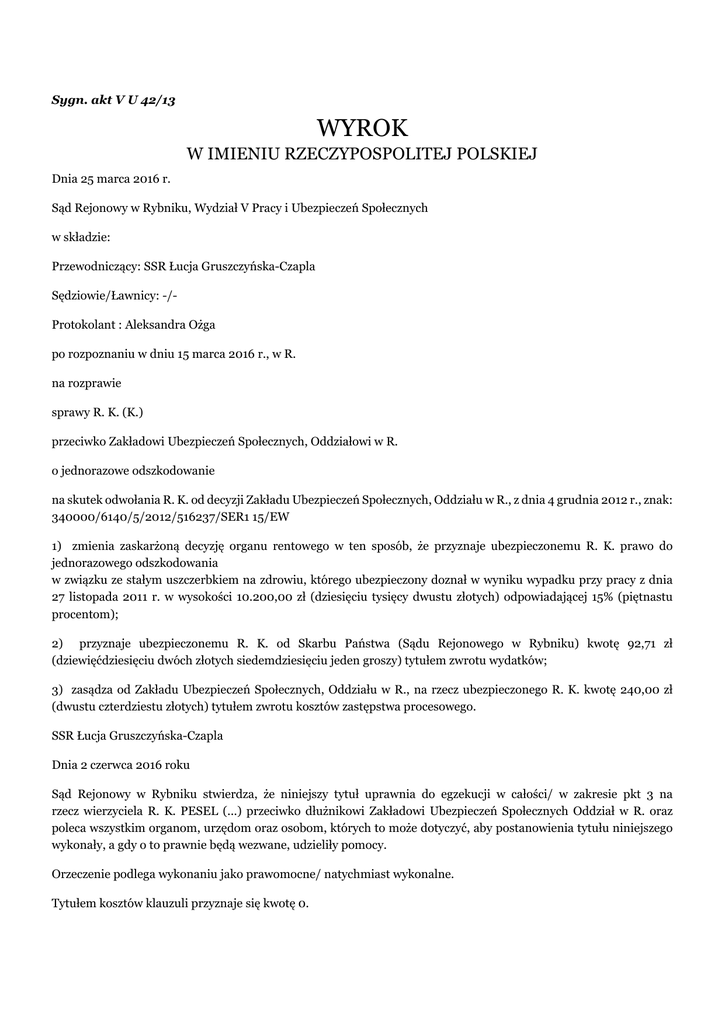 Sygn. akt V U 42/13

WYROK
W IMIENIU RZECZYPOSPOLITEJ POLSKIEJ

Dnia 25 marca 2016 r.

Sąd Rejonowy w Rybniku, Wydział V Pracy i Ubezpieczeń Społecznych

w składzie:

Przewodniczący: SSR Łucja Gruszczyńska-Czapla

Sędziowie/Ławnicy: -/-

Protokolant : Aleksandra Ożga

po rozpoznaniu w dniu 15 marca 2016 r., w R.

na rozprawie

sprawy R. K. (K.)

przeciwko Zakładowi Ubezpieczeń Społecznych, Oddziałowi w R.

o jednorazowe odszkodowanie

na skutek odwołania R. K. od decyzji Zakładu Ubezpieczeń Społecznych, Oddziału w R., z dnia 4 grudnia 2012 r., znak: 340000/6140/5/2012/516237/SER1 15/EW

1) zmienia zaskarżoną decyzję organu rentowego w ten sposób, że przyznaje ubezpieczonemu R. K. prawo do jednorazowego odszkodowania
w związku ze stałym uszczerbkiem na zdrowiu, którego ubezpieczony doznał w wyniku wypadku przy pracy z dnia 27 listopada 2011 r. w wysokości 10.200,00 zł (dziesięciu tysięcy dwustu złotych) odpowiadającej 15% (piętnastu procentom);

2) przyznaje ubezpieczonemu R. K. od Skarbu Państwa (Sądu Rejonowego w Rybniku) kwotę 92,71 zł (dziewięćdziesięciu dwóch złotych siedemdziesięciu jeden groszy) tytułem zwrotu wydatków;

3) zasądza od Zakładu Ubezpieczeń Społecznych, Oddziału w R., na rzecz ubezpieczonego R. K. kwotę 240,00 zł (dwustu czterdziestu złotych) tytułem zwrotu kosztów zastępstwa procesowego.

SSR Łucja Gruszczyńska-Czapla

Dnia 2 czerwca 2016 roku

Sąd Rejonowy w Rybniku stwierdza, że niniejszy tytuł uprawnia do egzekucji w całości/ w zakresie pkt 3 na rzecz wierzyciela R. K. PESEL (...) przeciwko dłużnikowi Zakładowi Ubezpieczeń Społecznych Oddział w R. oraz poleca wszystkim organom, urzędom oraz osobom, których to może dotyczyć, aby postanowienia tytułu niniejszego wykonały, a gdy o to prawnie będą wezwane, udzieliły pomocy.

Orzeczenie podlega wykonaniu jako prawomocne/ natychmiast wykonalne.

Tytułem kosztów klauzuli przyznaje się kwotę 0.